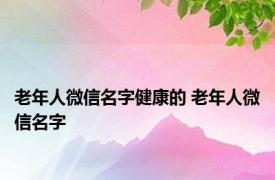 老年人微信名字健康的 老年人微信名字